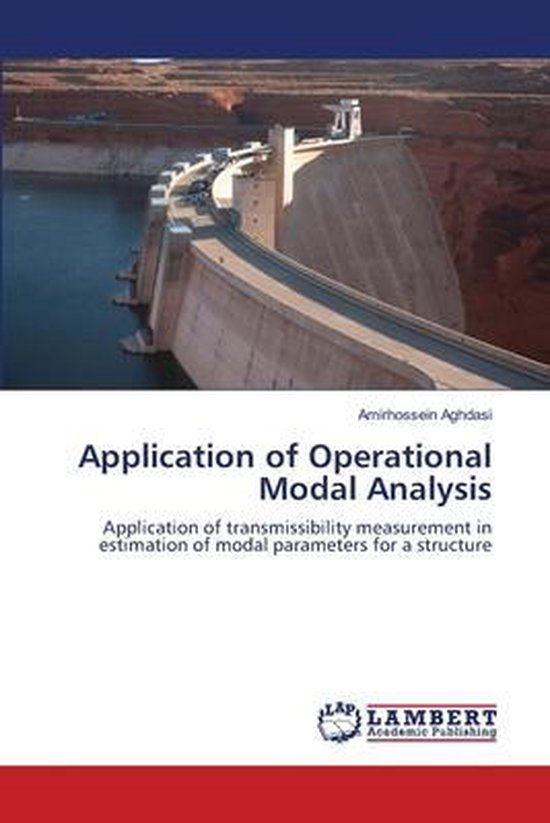 Amirhossein Aghdasi

Application of Operational Modal Analysis

Application of transmissibility measurement in estimation of modal parameters for a structure

LAP LAMBERT Academic Publishing